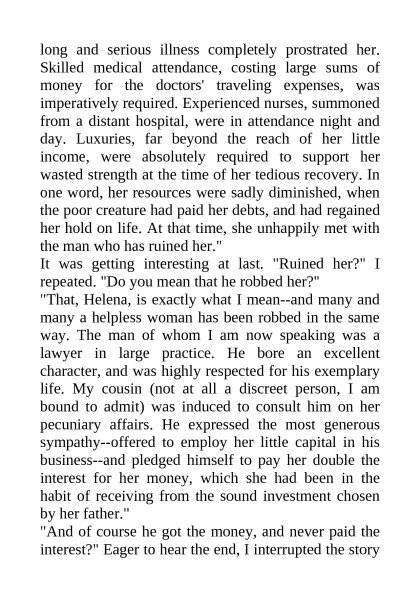 long and serious illness completely prostrated her. Skilled medical attendance, costing large sums of money for the doctors' traveling expenses, was imperatively required. Experienced nurses, summoned from a distant hospital, were in attendance night and day. Luxuries, far beyond the reach of her little income, were absolutely required to support her wasted strength at the time of her tedious recovery. In one word, her resources were sadly diminished, when the poor creature had paid her debts, and had regained her hold on life. At that time, she unhappily met with the man who has ruined her."
It was getting interesting at last. "Ruined her?" I repeated. "Do you mean that he robbed her?"
"That, Helena, is exactly what I mean--and many and many a helpless woman has been robbed in the same way. The man of whom I am now speaking was a lawyer in large practice. He bore an excellent character, and was highly respected for his exemplary life. My cousin (not at all a discreet person, I am bound to admit) was induced to consult him on her pecuniary affairs. He expressed the most generous sympathy--offered to employ her little capital in his business--and pledged himself to pay her double the interest for her money, which she had been in the habit of receiving from the sound investment chosen by her father."
"And of course he got the money, and never paid the interest?" Eager to hear the end, I interrupted the story